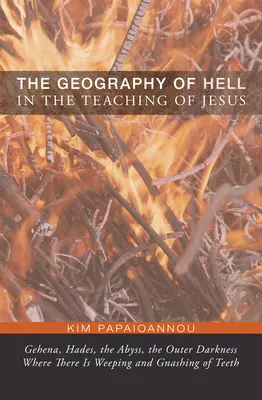 THE GEOGRAPHY OF HELL
IN THE TEACHING OF JESUS

KIM PAPAIOANNOU

Gehena, Hades, the Abyss, the Outer Darkness Where There Is Weeping and Gnashing of Teeth